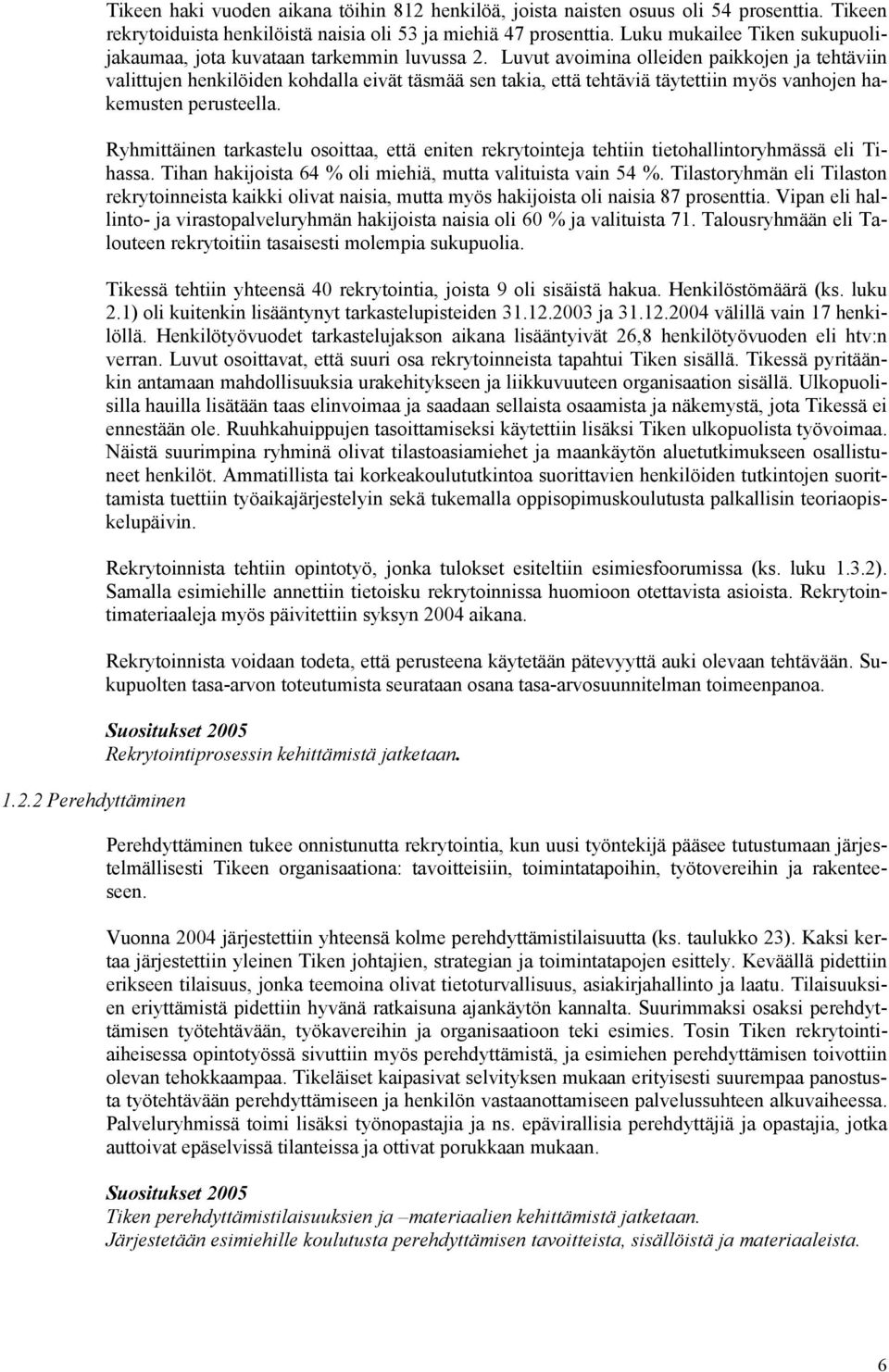 Tikeen haki vuoden aikana töihin 812 henkilöä, joista naisten osuus oli 54 prosenttia. Tikeen rekrytoiduista henkilöistä naisia oli 53 ja miehiä 47 prosenttia. Luku mukailee Tiken sukupuolijakaumaa, jota kuvataan tarkemmin luvussa 2. Luvut avoimina olleiden paikkojen ja tehtäviin valittujen henkilöiden kohdalla eivät täsmää sen takia, että tehtäviä täytettiin myös vanhojen hakemusten perusteella.

Ryhmittäinen tarkastelu osoittaa, että eniten rekrytointeja tehtiin tietohallintoryhmässä eli Tihassa. Tihan hakijoista 64 % oli miehiä, mutta valituista vain 54 %. Tilastoryhmän eli Tilaston rekrytoinneista kaikki olivat naisia, mutta myös hakijoista oli naisia 87 prosenttia. Vipan eli hallinto- ja virastopalveluryhmän hakijoista naisia oli 60 % ja valituista 71. Talousryhmään eli Talouteen rekrytoitiin tasaisesti molempia sukupuolia.

Tikessä tehtiin yhteensä 40 rekrytointia, joista 9 oli sisäistä hakua. Henkilöstömäärä (ks. luku 2.1) oli kuitenkin lisääntynyt tarkastelupisteiden 31.12.2003 ja 31.12.2004 välillä vain 17 henkilöllä. Henkilötyövuodet tarkastelujakson aikana lisääntyivät 26,8 henkilötyövuoden eli htv:n verran. Luvut osoittavat, että suuri osa rekrytoinneista tapahtui Tiken sisällä. Tikessä pyritäänkin antamaan mahdollisuuksia urakehitykseen ja liikkuvuuteen organisaation sisällä. Ulkopuolisilla hauilla lisätään taas elinvoimaa ja saadaan sellaista osaamista ja näkemystä, jota Tikessä ei ennestään ole. Ruuhkahuippujen tasoittamiseksi käytettiin lisäksi Tiken ulkopuolista työvoimaa. Näistä suurimpina ryhminä olivat tilastoasiamiehet ja maankäytön aluetutkimukseen osallistuneet henkilöt. Ammatillista tai korkeakoulututkintoa suorittavien henkilöiden tutkintojen suorittamista tuettiin työaikajärjestelyin sekä tukemalla oppisopimuskoulutusta palkallisin teoriaopiskelupäivin.

Rekrytoinnista tehtiin opintotyö, jonka tulokset esiteltiin esimiesfoorumissa (ks. luku 1.3.2). Samalla esimiehille annettiin tietoisku rekrytoinnissa huomioon otettavista asioista. Rekrytointimateriaaleja myös päivitettiin syksyn 2004 aikana.

Rekrytoinnista voidaan todeta, että perusteena käytetään pätevyyttä auki olevaan tehtävään. Sukupuolten tasa-arvon toteutumista seurataan osana tasa-arvosuunnitelman toimeenpanoa.

Suositukset 2005
Rekrytointiprosessin kehittämistä jatketaan.

1.2.2 Perehdyttäminen

Perehdyttäminen tukee onnistunutta rekrytointia, kun uusi työntekijä pääsee tutustumaan järjestelmällisesti Tikeen organisaationa: tavoitteisiin, toimintatapoihin, työtovereihin ja rakenteeseen.

Vuonna 2004 järjestettiin yhteensä kolme perehdyttämistilaisuutta (ks. taulukko 23). Kaksi kertaa järjestettiin yleinen Tiken johtajien, strategian ja toimintatapojen esittely. Keväällä pidettiin erikseen tilaisuus, jonka teemoina olivat tietoturvallisuus, asiakirjahallinto ja laatu. Tilaisuuksien eriyttämistä pidettiin hyvänä ratkaisuna ajankäytön kannalta. Suurimmaksi osaksi perehdyttämisen työtehtävään, työkavereihin ja organisaatioon teki esimies. Tosin Tiken rekrytointiaiheisessa opintotyössä sivuttiin myös perehdyttämistä, ja esimiehen perehdyttämisen toivottiin olevan tehokkaampaa. Tikeläiset kaipasivat selvityksen mukaan erityisesti suurempaa panostusta työtehtävään perehdyttämiseen ja henkilön vastaanottamiseen palvelussuhteen alkuvaiheessa. Palveluryhmissä toimi lisäksi työnopastajia ja ns. epävirallisia perehdyttäjiä ja opastajia, jotka auttoivat epäselvissä tilanteissa ja ottivat porukkaan mukaan.

Suositukset 2005
Tiken perehdyttämistilaisuuksien ja –materiaalien kehittämistä jatketaan.
Järjestetään esimiehille koulutusta perehdyttämisen tavoitteista, sisällöistä ja materiaaleista.

6